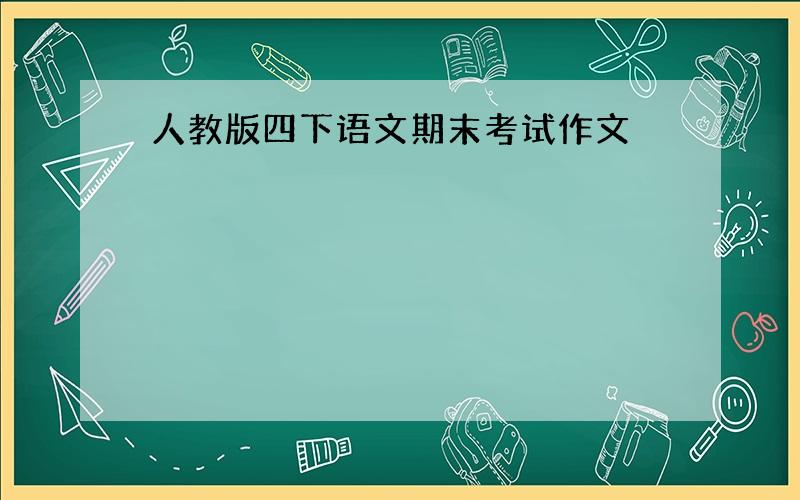 人教版四下语文期末考试作文